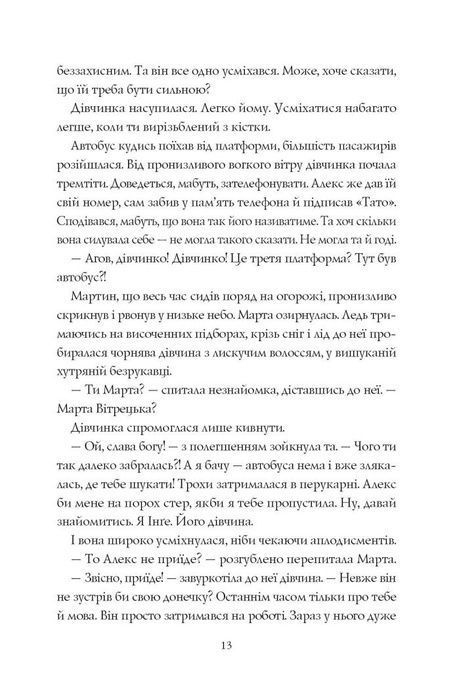 беззахисним. Та він все одно усміхався. Може, хоче сказати, що їй треба бути сильною?

Дівчинка насупилася. Легко йому. Усміхатися набагато легше, коли ти вирізьблений з кістки.

Автобус кудись поїхав від платформи, більшість пасажирів розійшлася. Від пронизливого вогкого вітру дівчинка почала тремтіти. Доведеться, мабуть, зателефонувати. Алекс же дав їй свій номер, сам забив у пам'ять телефона й підписав «Тато». Сподівався, мабуть, що вона так його називатиме. Та хоч скільки вона силувала себе — не могла такого сказати. Не могла та й годі.

— Агов, дівчинко! Дівчинко! Це третя платформа? Тут був автобус?!

Мартин, що весь час сидів поряд на огорожі, пронизливо скрикнув і рвонув у низьке небо. Марта озирнулась. Ледь тримаючись на височенних підборах, крізь сніг і лід до неї пробиралася чорнява дівчина з лискучим волоссям, у вишуканій хутряній безрукавці.

— Ти Марта? — спитала незнайомка, діставшись до неї. — Марта Вітрецька?

Дівчинка спромоглася лише кивнути.

— Ой, слава богу! — з полегшенням зойкнула та. — Чого ти так далеко забралась?! А я бачу — автобуса нема і вже злякалась, де тебе шукати! Трохи затрималася в перукарні. Алекс би мене на порох стер, якби я тебе пропустила. Ну, давай знайомитись. Я Інге. Його дівчина.

І вона широко усміхнулася, ніби чекаючи аплодисментів.

— То Алекс не приїде? — розгублено перепитала Марта.

— Звісно, приїде! — завуркотіла до неї дівчина. — Невже він не зустрів би свою донечку? Останнім часом тільки про тебе й мова. Він просто затримався на роботі. Зараз у нього дуже

13